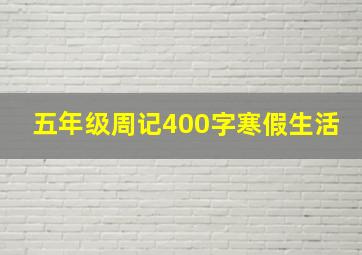 五年级周记400字寒假生活